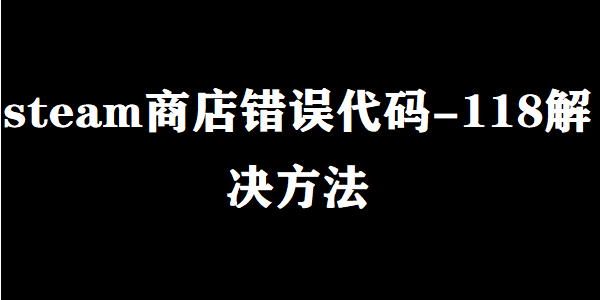 steam商店错误代码-118解决方法